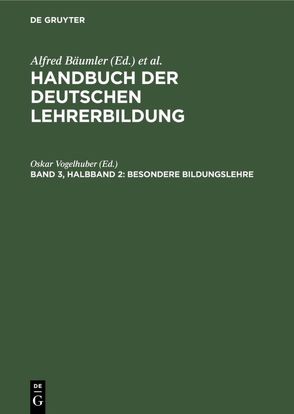 DE GRUYTER

Alfred Bäumler (Ed.) et al.
HANDBUCH DER DEUTSCHEN LEHRERBILDUNG

Oskar Vogelhuber (Ed.)
BAND 3, HALBBAND 2: BESONDERE BILDUNGSLEHRE

DE
G